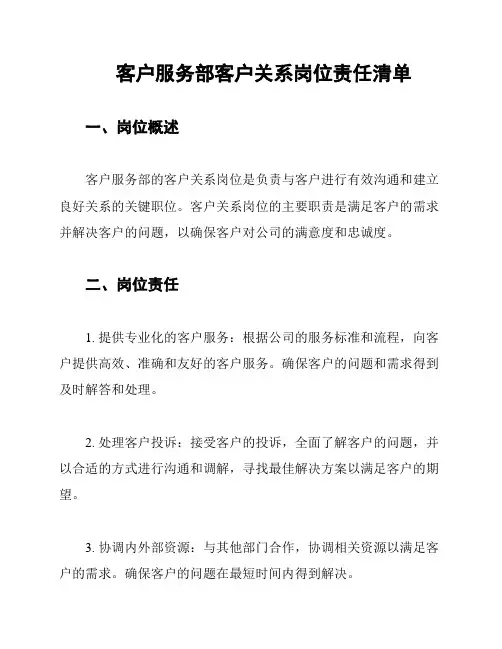 客户服务部客户关系岗位责任清单

一、岗位概述

客户服务部的客户关系岗位是负责与客户进行有效沟通和建立良好关系的关键职位。客户关系岗位的主要职责是满足客户的需求并解决客户的问题，以确保客户对公司的满意度和忠诚度。

二、岗位责任

1. 提供专业化的客户服务：根据公司的服务标准和流程，向客户提供高效、准确和友好的客户服务。确保客户的问题和需求得到及时解答和处理。

2. 处理客户投诉：接受客户的投诉，全面了解客户的问题，并以合适的方式进行沟通和调解，寻找最佳解决方案以满足客户的期望。

3. 协调内外部资源：与其他部门合作，协调相关资源以满足客户的需求。确保客户的问题在最短时间内得到解决。